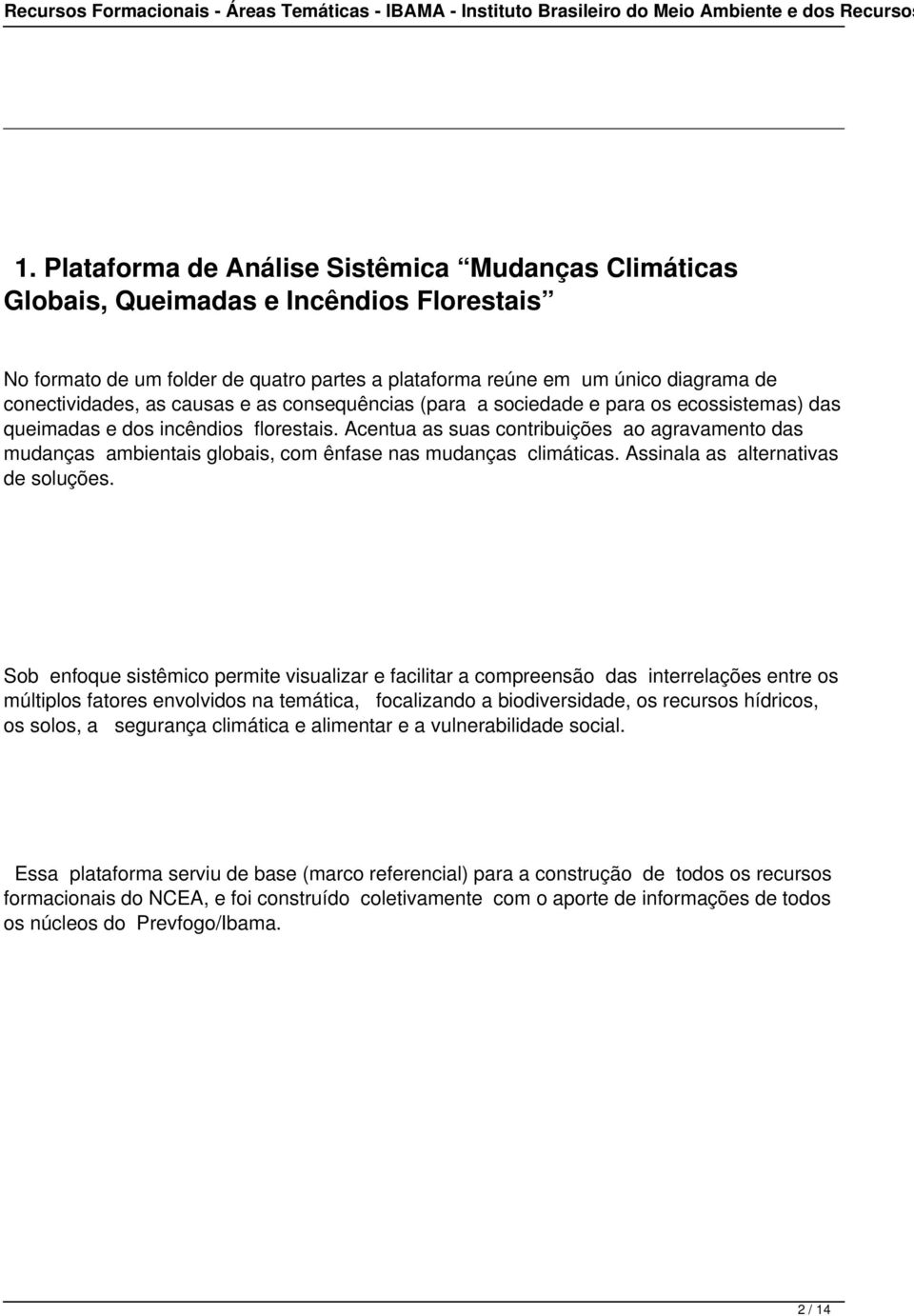 Recursos Formacionais - Áreas Temáticas - IBAMA - Instituto Brasileiro do Meio Ambiente e dos Recursos

1. Plataforma de Análise Sistêmica “Mudanças Climáticas Globais, Queimadas e Incêndios Florestais”

No formato de um folder de quatro partes a plataforma reúne em um único diagrama de conectividades, as causas e as consequências (para a sociedade e para os ecossistemas) das queimadas e dos incêndios florestais. Acentua as suas contribuições ao agravamento das mudanças ambientais globais, com ênfase nas mudanças climáticas. Assinala as alternativas de soluções.

Sob enfoque sistêmico permite visualizar e facilitar a compreensão das interrelações entre os múltiplos fatores envolvidos na temática, focalizando a biodiversidade, os recursos hídricos, os solos, a segurança climática e alimentar e a vulnerabilidade social.

Essa plataforma serviu de base (marco referencial) para a construção de todos os recursos formacionais do NCEA, e foi construído coletivamente com o aporte de informações de todos os núcleos do Prevfogo/Ibama.

2 / 14